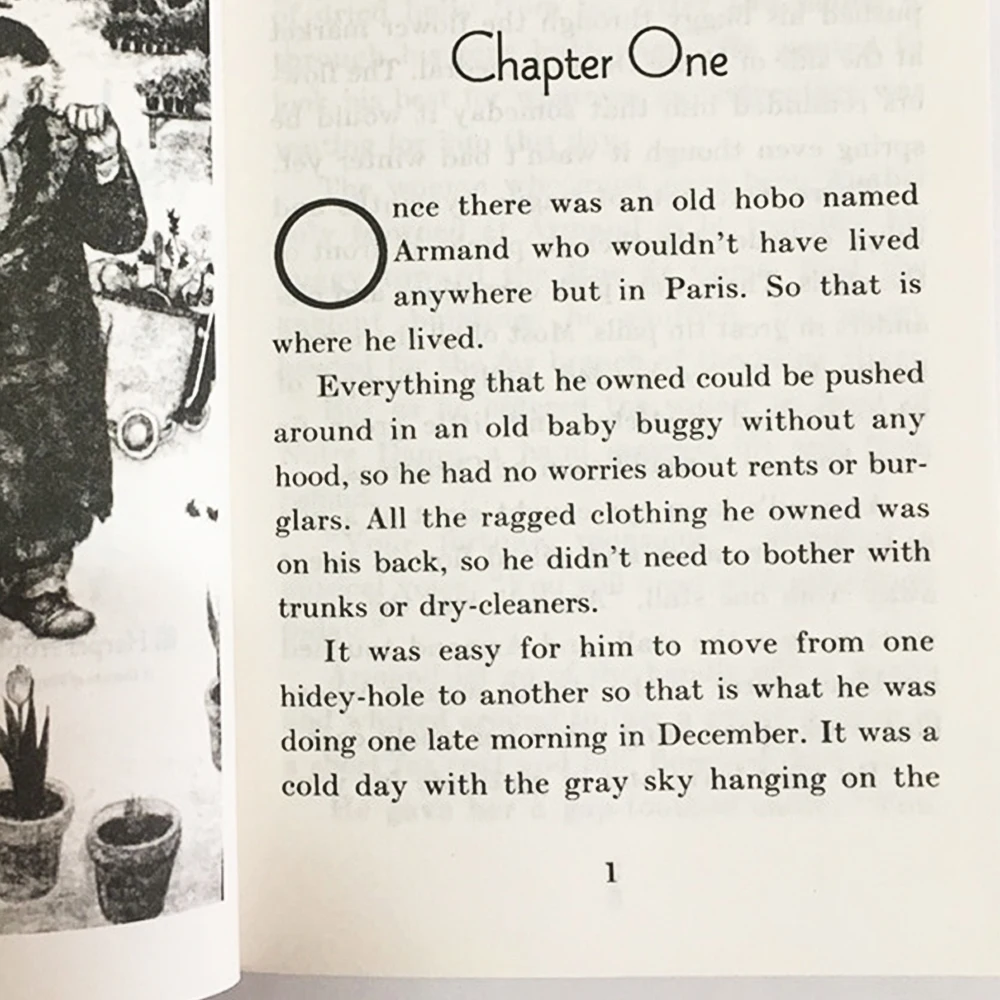 Chapter One

Once there was an old hobo named Armand who wouldn't have lived anywhere but in Paris. So that is where he lived.

Everything that he owned could be pushed around in an old baby buggy without any hood, so he had no worries about rents or burglars. All the ragged clothing he owned was on his back, so he didn't need to bother with trunks or dry-cleaners.

It was easy for him to move from one hidey-hole to another so that is what he was doing one late morning in December. It was a cold day with the gray sky hanging on the

1